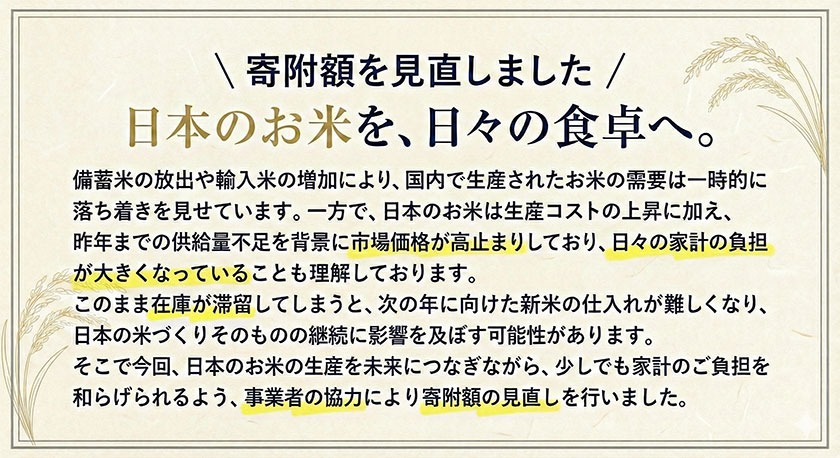 ＼ 寄附額を見直しました ／

日本のお米を、日々の食卓へ。

備蓄米の放出や輸入米の増加により、国内で生産されたお米の需要は一時的に落ち着きを見せています。一方で、日本のお米は生産コストの上昇に加え、昨年までの供給量不足を背景に市場価格が高止まりしており、日々の家計の負担が大きくなっていることも理解しております。
このまま在庫が滞留してしまうと、次の年に向けた新米の仕入れが難しくなり、日本の米づくりそのものの継続に影響を及ぼす可能性があります。
そこで今回、日本のお米の生産を未来につなぎながら、少しでも家計のご負担を和らげられるよう、事業者の協力により寄附額の見直しを行いました。